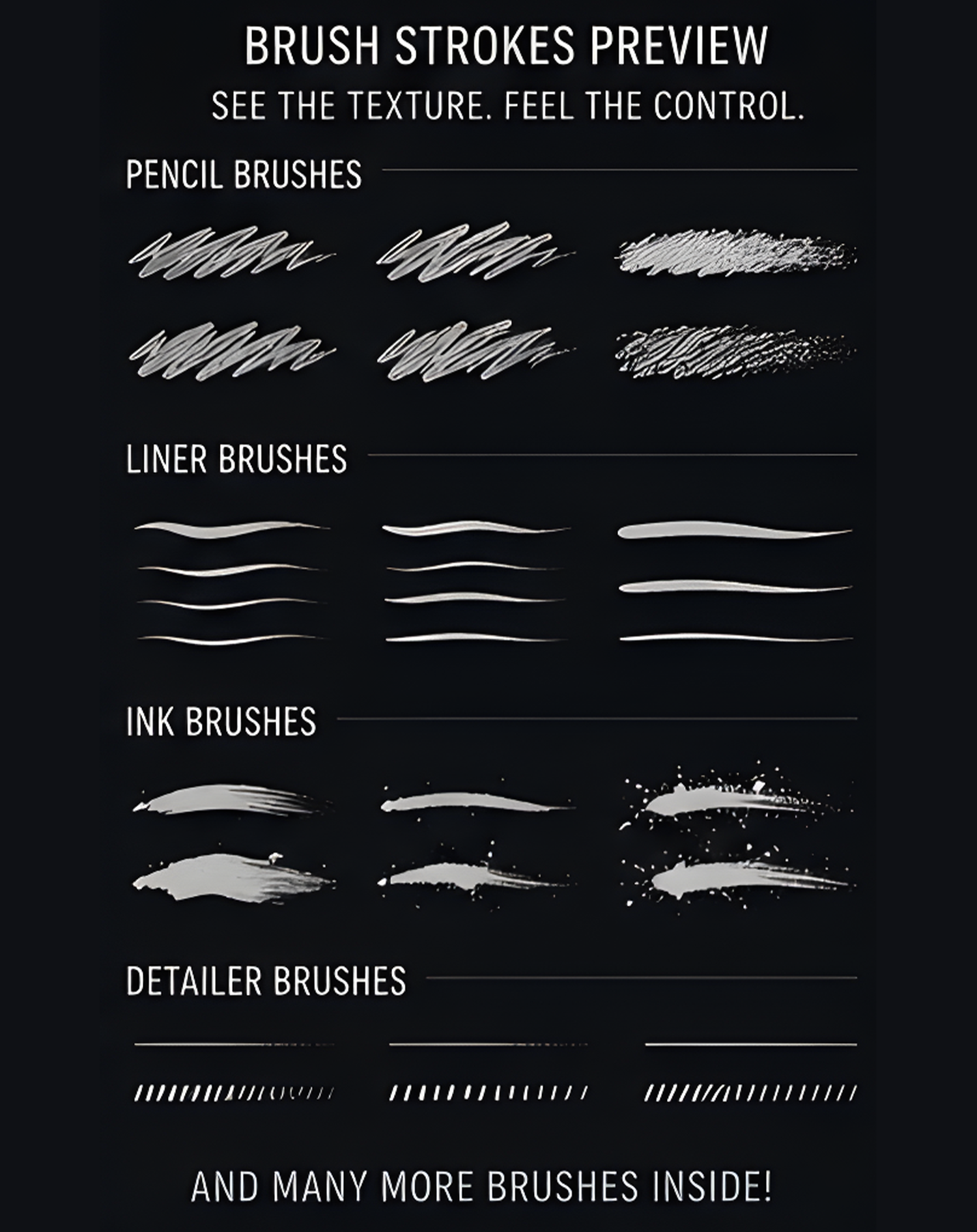 BRUSH STROKES PREVIEW

SEE THE TEXTURE. FEEL THE CONTROL.

PENCIL BRUSHES

LINER BRUSHES

INK BRUSHES

DETAILER BRUSHES

AND MANY MORE BRUSHES INSIDE!